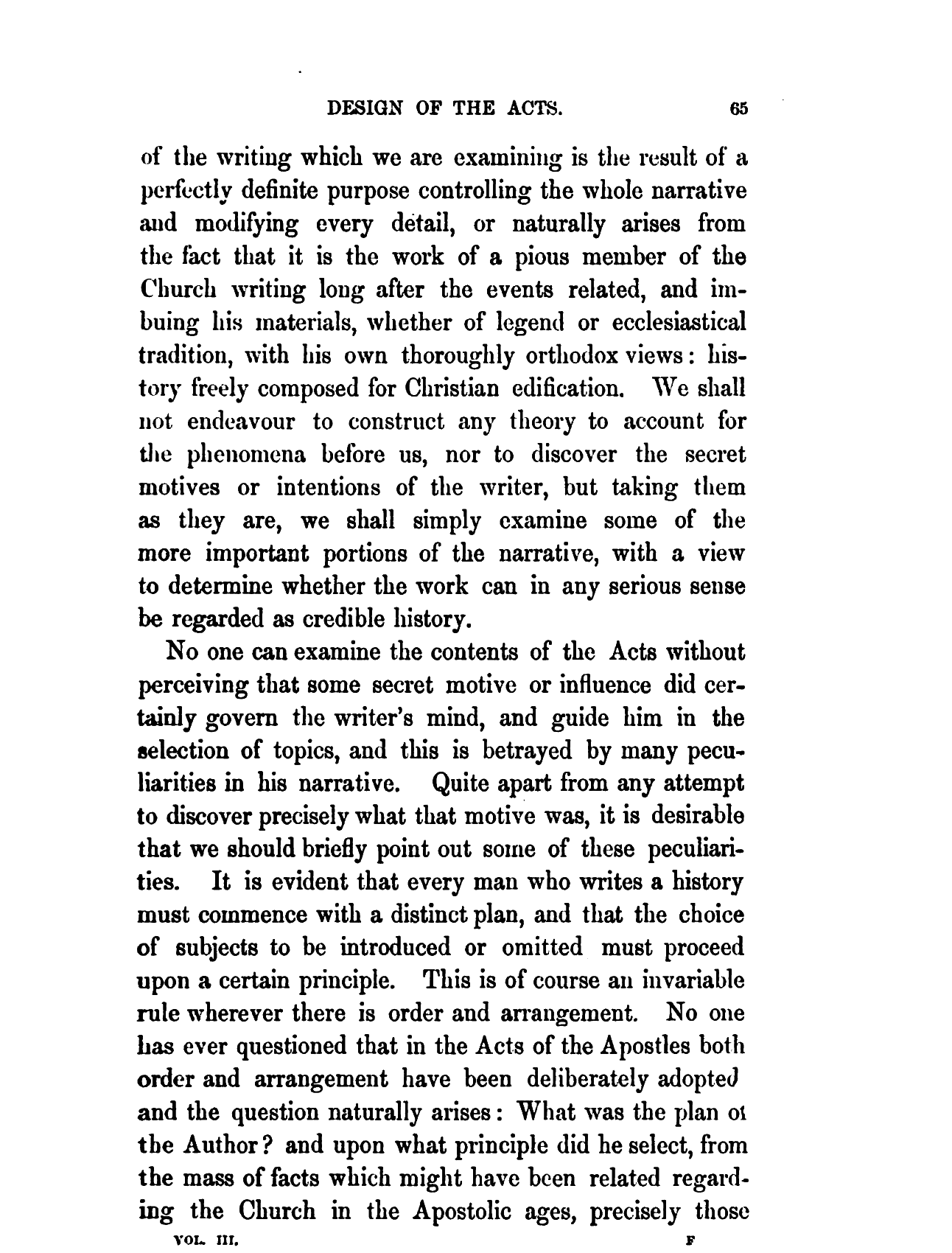 DESIGN OF THE ACTS. 65

of the writing which we are examining is the result of a perfectly definite purpose controlling the whole narrative and modifying every detail, or naturally arises from the fact that it is the work of a pious member of the Church writing long after the events related, and imbuing his materials, whether of legend or ecclesiastical tradition, with his own thoroughly orthodox views: history freely composed for Christian edification. We shall not endeavour to construct any theory to account for the phenomena before us, nor to discover the secret motives or intentions of the writer, but taking them as they are, we shall simply examine some of the more important portions of the narrative, with a view to determine whether the work can in any serious sense be regarded as credible history.

No one can examine the contents of the Acts without perceiving that some secret motive or influence did certainly govern the writer's mind, and guide him in the selection of topics, and this is betrayed by many peculiarities in his narrative. Quite apart from any attempt to discover precisely what that motive was, it is desirable that we should briefly point out some of these peculiarities. It is evident that every man who writes a history must commence with a distinct plan, and that the choice of subjects to be introduced or omitted must proceed upon a certain principle. This is of course an invariable rule wherever there is order and arrangement. No one has ever questioned that in the Acts of the Apostles both order and arrangement have been deliberately adopted and the question naturally arises: What was the plan of the Author? and upon what principle did he select, from the mass of facts which might have been related regarding the Church in the Apostolic ages, precisely those

VOL. III. F